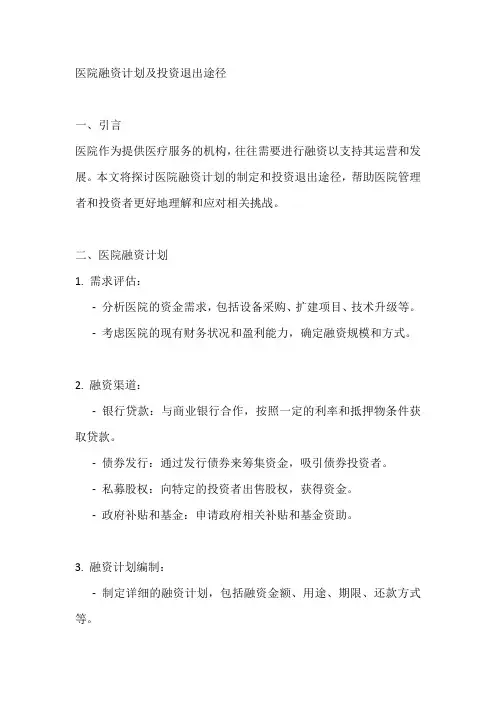 医院融资计划及投资退出途径

一、引言
医院作为提供医疗服务的机构，往往需要进行融资以支持其运营和发展。本文将探讨医院融资计划的制定和投资退出途径，帮助医院管理者和投资者更好地理解和应对相关挑战。

二、医院融资计划
1. 需求评估：
- 分析医院的资金需求，包括设备采购、扩建项目、技术升级等。
- 考虑医院的现有财务状况和盈利能力，确定融资规模和方式。

2. 融资渠道：
- 银行贷款：与商业银行合作，按照一定的利率和抵押物条件获取贷款。
- 债券发行：通过发行债券来筹集资金，吸引债券投资者。
- 私募股权：向特定的投资者出售股权，获得资金。
- 政府补贴和基金：申请政府相关补贴和基金资助。

3. 融资计划编制：
- 制定详细的融资计划，包括融资金额、用途、期限、还款方式等。